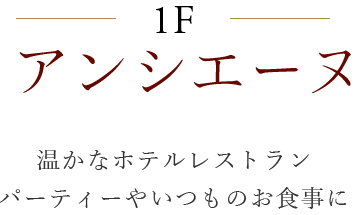 1F
アンシエーヌ

温かなホテルレストラン
パーティーやいつものお食事に